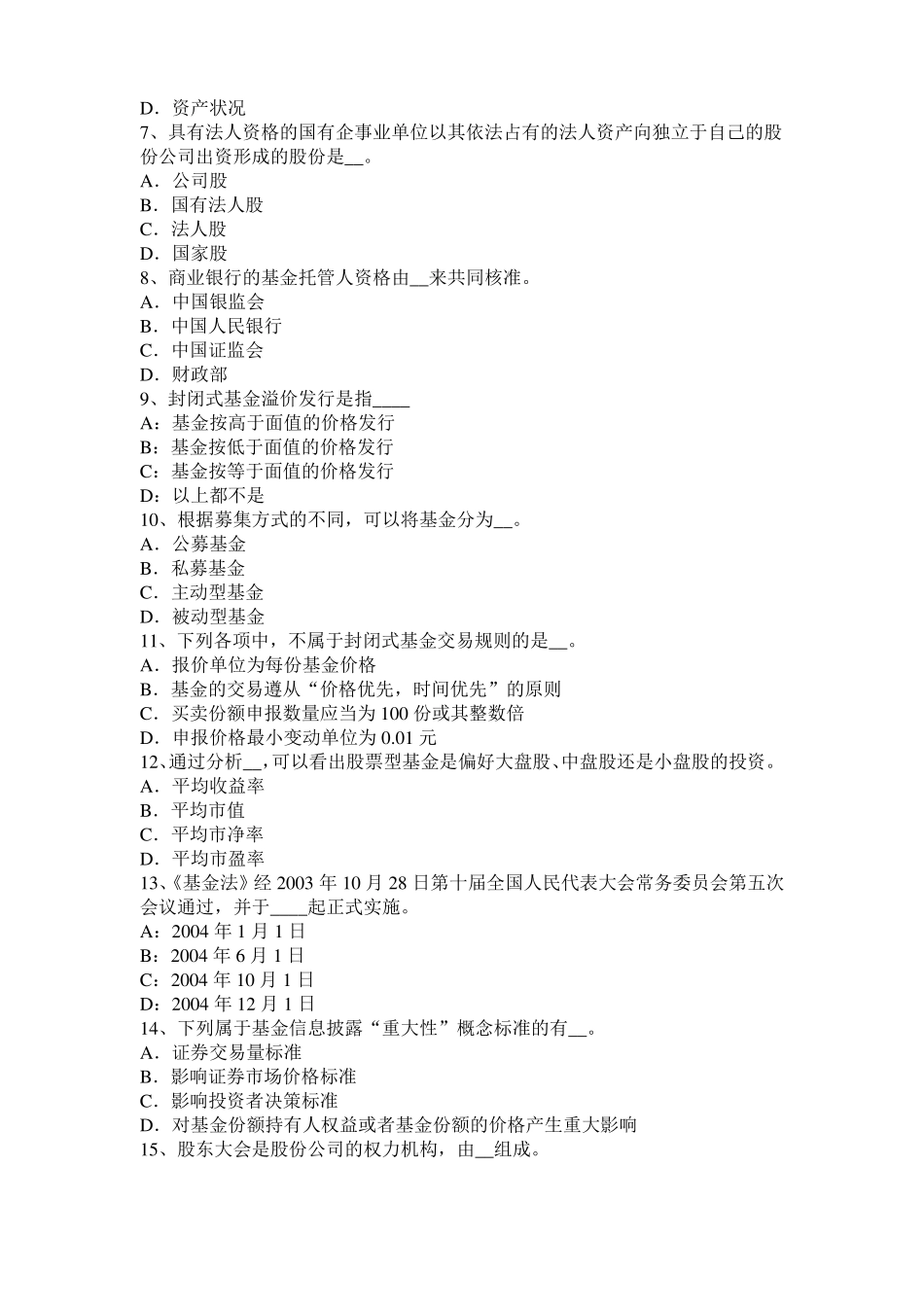 D．资产状况
7、具有法人资格的国有企事业单位以其依法占有的法人资产向独立于自己的股份公司出资形成的股份是__。
A．公司股
B．国有法人股
C．法人股
D．国家股
8、商业银行的基金托管人资格由__来共同核准。
A．中国银监会
B．中国人民银行
C．中国证监会
D．财政部
9、封闭式基金溢价发行是指____
A：基金按高于面值的价格发行
B：基金按低于面值的价格发行
C：基金按等于面值的价格发行
D：以上都不是
10、根据募集方式的不同，可以将基金分为__。
A．公募基金
B．私募基金
C．主动型基金
D．被动型基金
11、下列各项中，不属于封闭式基金交易规则的是__。
A．报价单位为每份基金价格
B．基金的交易遵从“价格优先，时间优先”的原则
C．买卖份额申报数量应当为 100 份或其整数倍
D．申报价格最小变动单位为 0.01 元
12、通过分析__，可以看出股票型基金是偏好大盘股、中盘股还是小盘股的投资。
A．平均收益率
B．平均市值
C．平均市净率
D．平均市盈率
13、《基金法》经 2003 年 10 月 28 日第十届全国人民代表大会常务委员会第五次会议通过，并于____起正式实施。
A：2004 年 1 月 1 日
B：2004 年 6 月 1 日
C：2004 年 10 月 1 日
D：2004 年 12 月 1 日
14、下列属于基金信息披露“重大性”概念标准的有__。
A．证券交易量标准
B．影响证券市场价格标准
C．影响投资者决策标准
D．对基金份额持有人权益或者基金份额的价格产生重大影响
15、股东大会是股份公司的权力机构，由__组成。